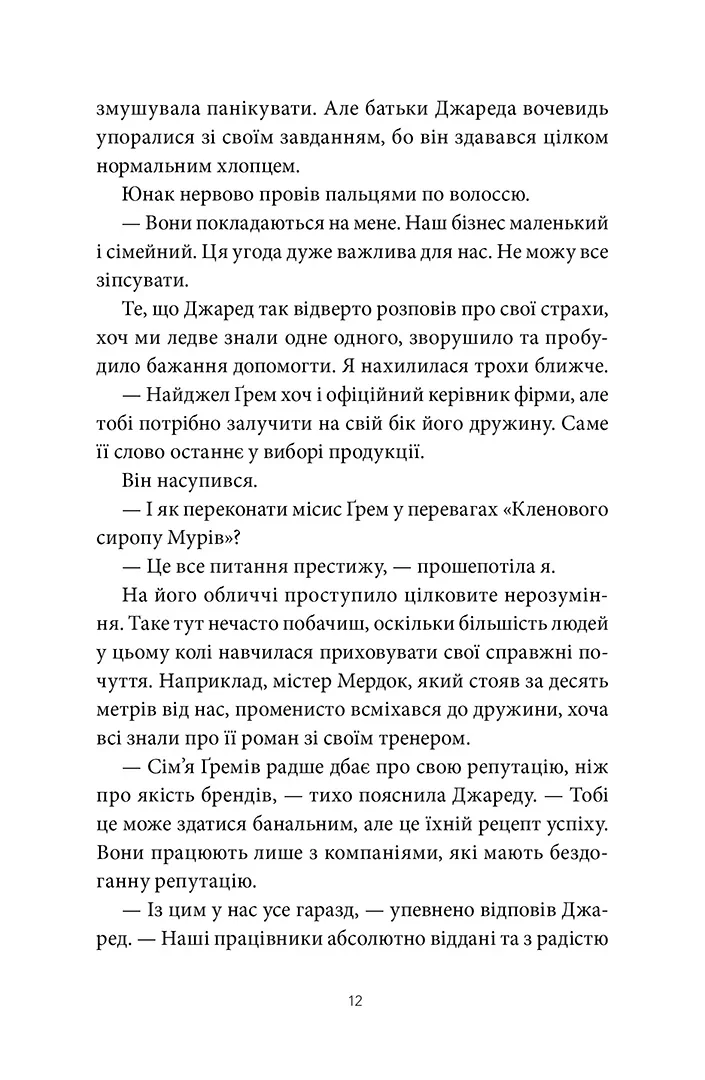 змушувала панікувати. Але батьки Джареда вочевидь упоралися зі своїм завданням, бо він здавався цілком нормальним хлопцем.

Юнак нервово провів пальцями по волоссю.

— Вони покладаються на мене. Наш бізнес маленький і сімейний. Ця угода дуже важлива для нас. Не можу все зіпсувати.

Те, що Джаред так відверто розповів про свої страхи, хоч ми ледве знали одне одного, зворушило та пробудило бажання допомогти. Я нахилилася трохи ближче.

— Найджел Ґрем хоч і офіційний керівник фірми, але тобі потрібно залучити на свій бік його дружину. Саме її слово останнє у виборі продукції.

Він насупився.

— І як переконати місис Ґрем у перевагах «Кленового сиропу Мурів»?

— Це все питання престижу, — прошепотіла я.

На його обличчі проступило цілковите нерозуміння. Таке тут нечасто побачиш, оскільки більшість людей у цьому колі навчилася приховувати свої справжні почуття. Наприклад, містер Мердок, який стояв за десять метрів від нас, променисто всміхався до дружини, хоча всі знали про її роман зі своїм тренером.

— Сім'я Ґремів радше дбає про свою репутацію, ніж про якість брендів, — тихо пояснила Джареду. — Тобі це може здатися банальним, але це їхній рецепт успіху. Вони працюють лише з компаніями, які мають бездоганну репутацію.

— Із цим у нас усе гаразд, — упевнено відповів Джаред. — Наші працівники абсолютно віддані та з радістю

12